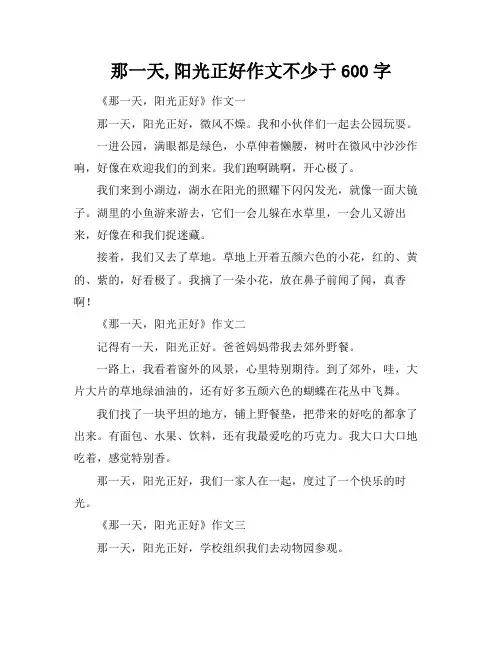 那一天,阳光正好作文不少于 600 字

《那一天，阳光正好》作文一

那一天，阳光正好，微风不燥。我和小伙伴们一起去公园玩耍。

一进公园，满眼都是绿色，小草伸着懒腰，树叶在微风中沙沙作响，好像在欢迎我们的到来。我们跑啊跳啊，开心极了。

我们来到小湖边，湖水在阳光的照耀下闪闪发光，就像一面大镜子。湖里的小鱼游来游去，它们一会儿躲在水草里，一会儿又游出来，好像在和我们捉迷藏。

接着，我们又去了草地。草地上开着五颜六色的小花，红的、黄的、紫的，好看极了。我摘了一朵小花，放在鼻子前闻了闻，真香啊！

《那一天，阳光正好》作文二

记得有一天，阳光正好。爸爸妈妈带我去郊外野餐。

一路上，我看着窗外的风景，心里特别期待。到了郊外，哇，大片大片的草地绿油油的，还有好多五颜六色的蝴蝶在花丛中飞舞。

我们找了一块平坦的地方，铺上野餐垫，把带来的好吃的都拿了出来。有面包、水果、饮料，还有我最爱吃的巧克力。我大口大口地吃着，感觉特别香。

那一天，阳光正好，我们一家人在一起，度过了一个快乐的时光。

《那一天，阳光正好》作文三

那一天，阳光正好，学校组织我们去动物园参观。